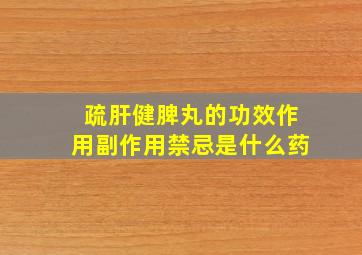 疏肝健脾丸的功效作用副作用禁忌是什么药